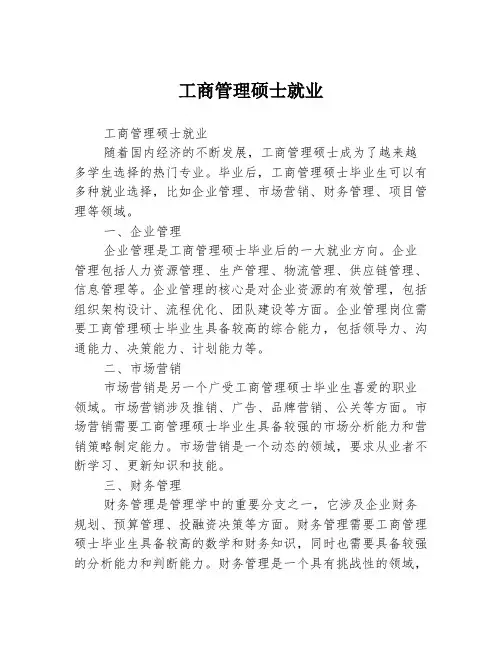 工商管理硕士就业

工商管理硕士就业

随着国内经济的不断发展，工商管理硕士成为了越来越多学生选择的热门专业。毕业后，工商管理硕士毕业生可以有多种就业选择，比如企业管理、市场营销、财务管理、项目管理等领域。

一、企业管理

企业管理是工商管理硕士毕业后的一大就业方向。企业管理包括人力资源管理、生产管理、物流管理、供应链管理、信息管理等。企业管理的核心是对企业资源的有效管理，包括组织架构设计、流程优化、团队建设等方面。企业管理岗位需要工商管理硕士毕业生具备较高的综合能力，包括领导力、沟通能力、决策能力、计划能力等。

二、市场营销

市场营销是另一个广受工商管理硕士毕业生喜爱的职业领域。市场营销涉及推销、广告、品牌营销、公关等方面。市场营销需要工商管理硕士毕业生具备较强的市场分析能力和营销策略制定能力。市场营销是一个动态的领域，要求从业者不断学习、更新知识和技能。

三、财务管理

财务管理是管理学中的重要分支之一，它涉及企业财务规划、预算管理、投融资决策等方面。财务管理需要工商管理硕士毕业生具备较高的数学和财务知识，同时也需要具备较强的分析能力和判断能力。财务管理是一个具有挑战性的领域，